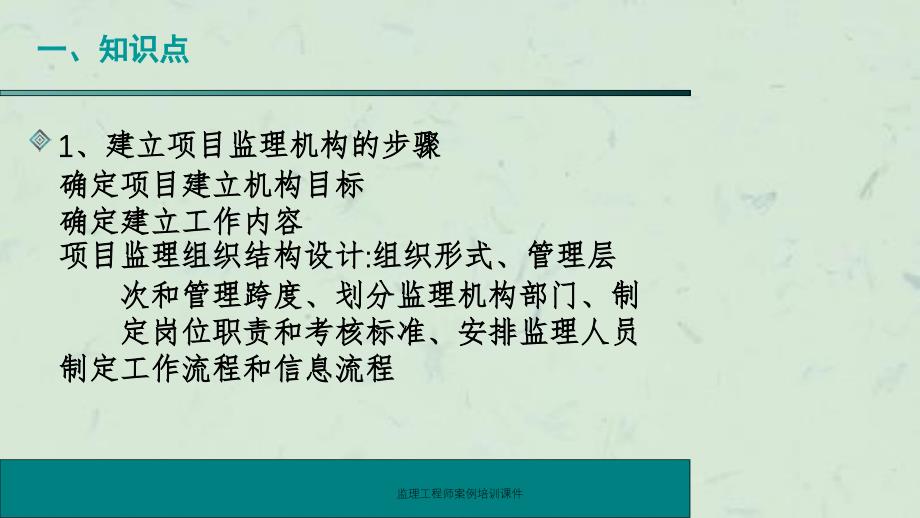 一、知识点

1、建立项目监理机构的步骤
确定项目建立机构目标
确定建立工作内容
项目监理组织结构设计:组织形式、管理层次和管理跨度、划分监理机构部门、制定岗位职责和考核标准、安排监理人员
制定工作流程和信息流程

监理工程师案例培训课件